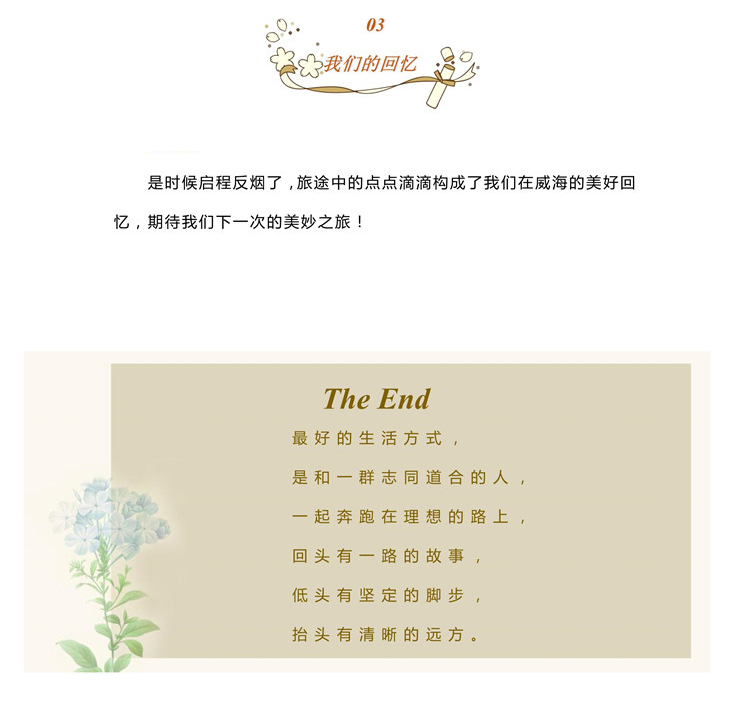 03

我们的回忆

是时候启程反烟了，旅途中的点点滴滴构成了我们在威海的美好回忆，期待我们下一次的美妙之旅！

The End

最好的生活方式，

是和一群志同道合的人，

一起奔跑在理想的路上，

回头有一路的故事，

低头有坚定的脚步，

抬头有清晰的远方。